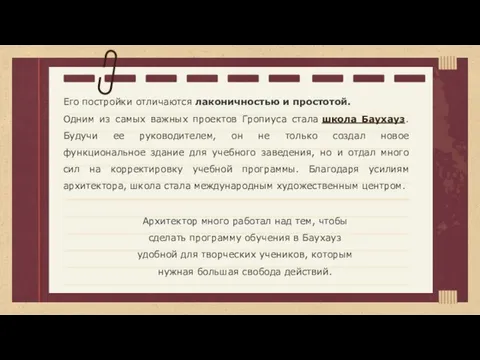 Его постройки отличаются лаконичностью и простотой.

Одним из самых важных проектов Гропиуса стала школа Баухауз. Будучи ее руководителем, он не только создал новое функциональное здание для учебного заведения, но и отдал много сил на корректировку учебной программы. Благодаря усилиям архитектора, школа стала международным художественным центром.

Архитектор много работал над тем, чтобы сделать программу обучения в Баухауз удобной для творческих учеников, которым нужная большая свобода действий.